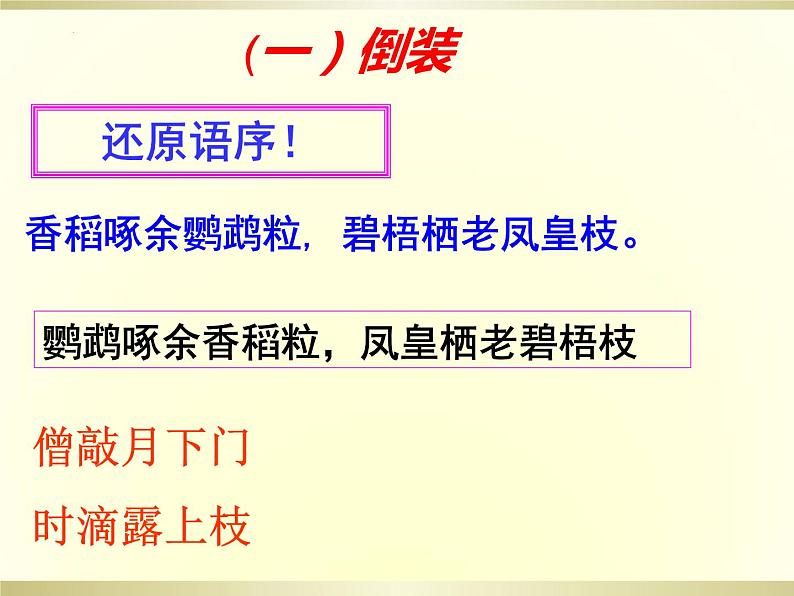 （一）倒装

还原语序！

香稻啄余鹦鹉粒，碧梧栖老凤皇枝。

鹦鹉啄余香稻粒，凤皇栖老碧梧枝

僧敲月下门

时滴露上枝